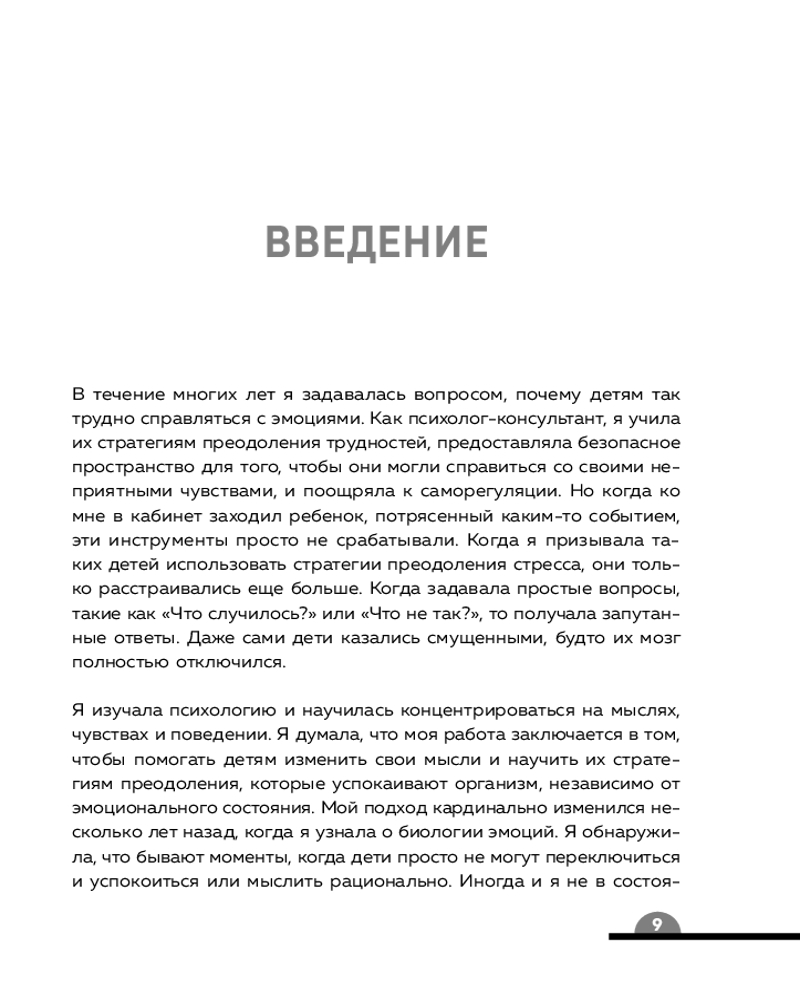 ВВЕДЕНИЕ

В течение многих лет я задавалась вопросом, почему детям так трудно справляться с эмоциями. Как психолог-консультант, я учила их стратегиям преодоления трудностей, предоставляла безопасное пространство для того, чтобы они могли справиться со своими неприятными чувствами, и поощряла к саморегуляции. Но когда ко мне в кабинет заходил ребенок, потрясенный каким-то событием, эти инструменты просто не срабатывали. Когда я призывала таких детей использовать стратегии преодоления стресса, они только расстраивались еще больше. Когда задавала простые вопросы, такие как «Что случилось?» или «Что не так?», то получала запутанные ответы. Даже сами дети казались смущенными, будто их мозг полностью отключился.

Я изучала психологию и научилась концентрироваться на мыслях, чувствах и поведении. Я думала, что моя работа заключается в том, чтобы помогать детям изменить свои мысли и научить их стратегиям преодоления, которые успокаивают организм, независимо от эмоционального состояния. Мой подход кардинально изменился несколько лет назад, когда я узнала о биологии эмоций. Я обнаружила, что бывают моменты, когда дети просто не могут переключиться и успокоиться или мыслить рационально. Иногда и я не в состоя-

9